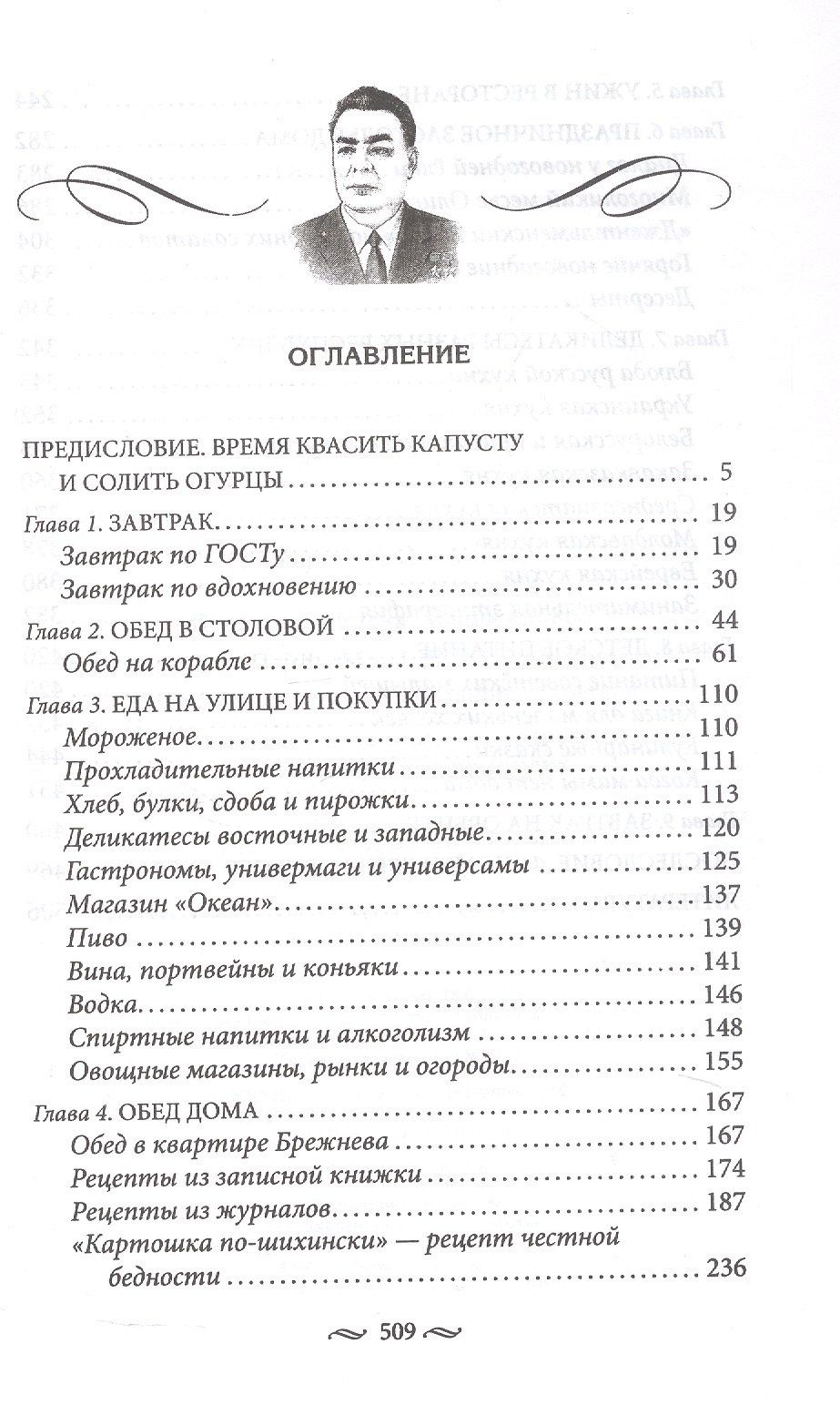 ОГЛАВЛЕНИЕ

ПРЕДИСЛОВИЕ. ВРЕМЯ КВАСИТЬ КАПУСТУ И СОЛИТЬ ОГУРЦЫ 5

Глава 1. ЗАВТРАК 19
Завтрак по ГОСТу 19
Завтрак по вдохновению 30

Глава 2. ОБЕД В СТОЛОВОЙ 44
Обед на корабле 61

Глава 3. ЕДА НА УЛИЦЕ И ПОКУПКИ 110
Мороженое 110
Прохладительные напитки 111
Хлеб, булки, сдоба и пирожки 113
Деликатесы восточные и западные 120
Гастрономы, универмаги и универсамы 125
Магазин «Океан» 137
Пиво 139
Вина, портвейны и коньяки 141
Водка 146
Спиртные напитки и алкоголизм 148
Овощные магазины, рынки и огороды 155

Глава 4. ОБЕД ДОМА 167
Обед в квартире Брежнева 167
Рецепты из записной книжки 174
Рецепты из журналов 187
«Картошка по-шихински» — рецепт честной бедности 236

509